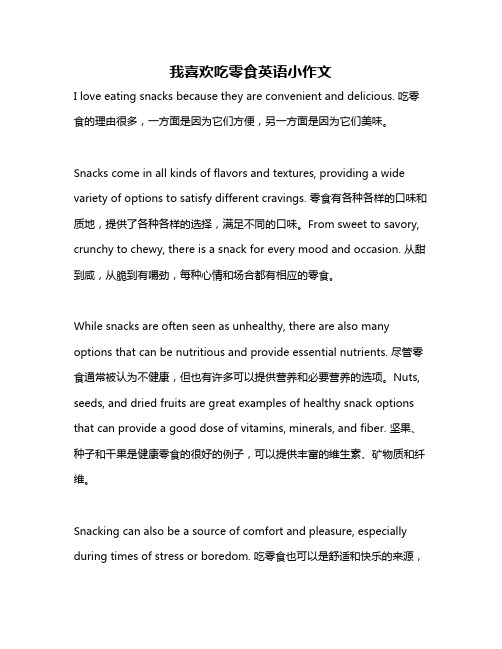 我喜欢吃零食英语小作文

I love eating snacks because they are convenient and delicious. 吃零食的理由很多，一方面是因为它们方便，另一方面是因为它们美味。

Snacks come in all kinds of flavors and textures, providing a wide variety of options to satisfy different cravings. 零食有各种各样的口味和质地，提供了各种各样的选择，满足不同的口味。From sweet to savory, crunchy to chewy, there is a snack for every mood and occasion. 从甜到咸，从脆到有嚼劲，每种心情和场合都有相应的零食。

While snacks are often seen as unhealthy, there are also many options that can be nutritious and provide essential nutrients. 尽管零食通常被认为不健康，但也有许多可以提供营养和必要营养的选项。Nuts, seeds, and dried fruits are great examples of healthy snack options that can provide a good dose of vitamins, minerals, and fiber. 坚果、种子和干果是健康零食的很好的例子，可以提供丰富的维生素、矿物质和纤维。

Snacking can also be a source of comfort and pleasure, especially during times of stress or boredom. 吃零食也可以是舒适和快乐的来源，